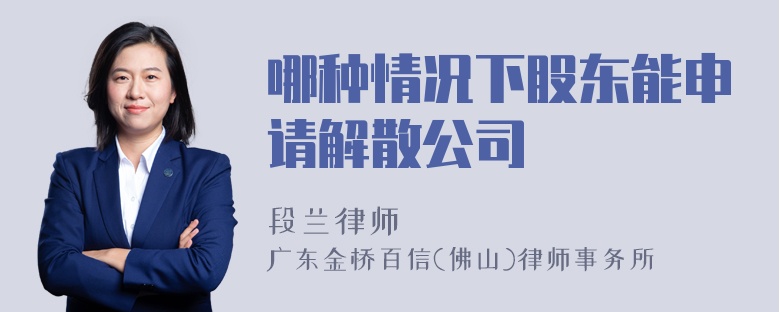 哪种情况下股东能申请解散公司

段兰律师

广东金桥百信(佛山)律师事务所